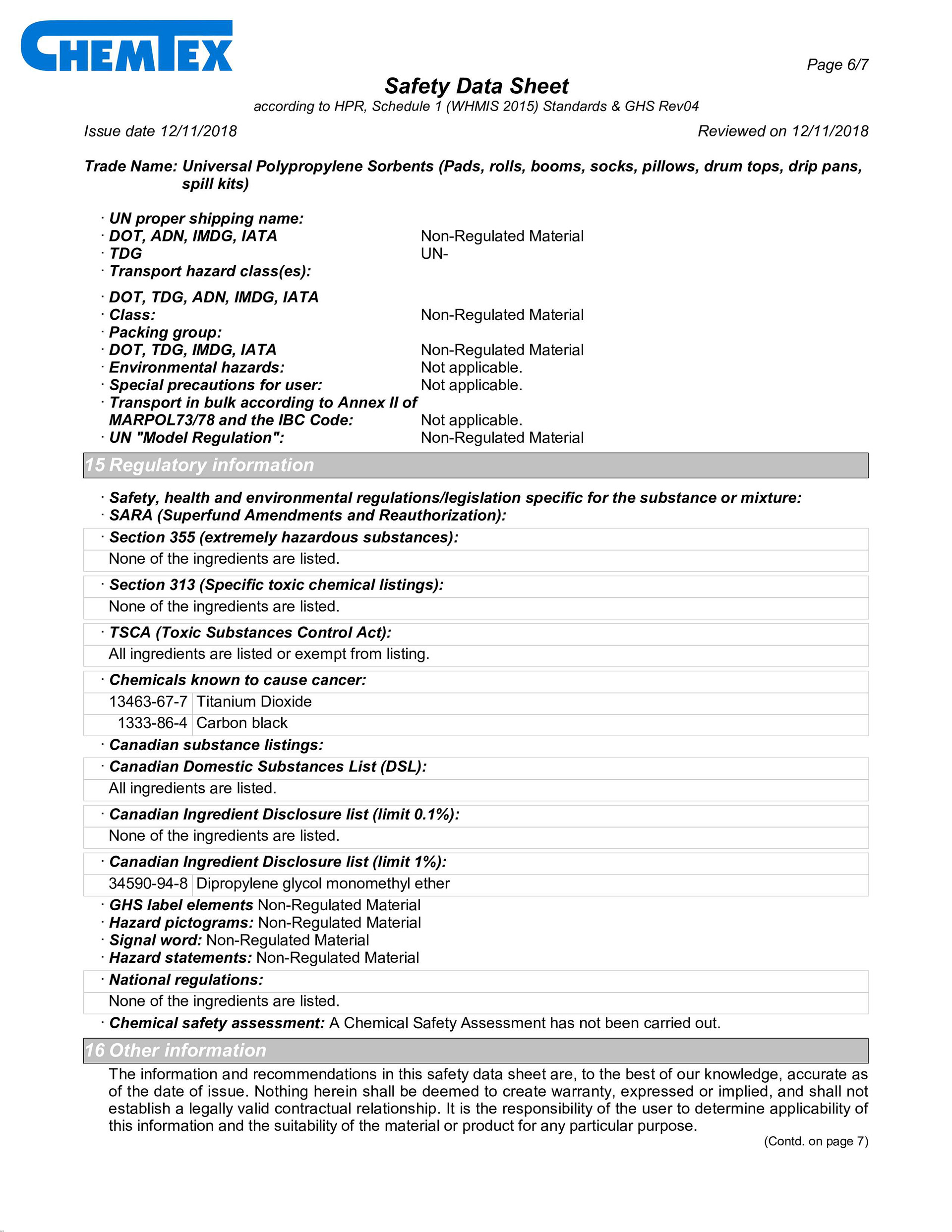 CHEMTEX

Page 6/7

Safety Data Sheet
according to HPR, Schedule 1 (WHMIS 2015) Standards & GHS Rev04

Issue date 12/11/2018 Reviewed on 12/11/2018

Trade Name: Universal Polypropylene Sorbents (Pads, rolls, booms, socks, pillows, drum tops, drip pans, spill kits)

· UN proper shipping name:
· DOT, ADN, IMDG, IATA Non-Regulated Material
· TDG UN-
· Transport hazard class(es):

· DOT, TDG, ADN, IMDG, IATA
· Class: Non-Regulated Material
· Packing group:
· DOT, TDG, IMDG, IATA Non-Regulated Material
· Environmental hazards: Not applicable.
· Special precautions for user: Not applicable.
· Transport in bulk according to Annex II of MARPOL73/78 and the IBC Code: Not applicable.
· UN "Model Regulation": Non-Regulated Material

15 Regulatory information

· Safety, health and environmental regulations/legislation specific for the substance or mixture:
· SARA (Superfund Amendments and Reauthorization):

· Section 355 (extremely hazardous substances):
None of the ingredients are listed.

· Section 313 (Specific toxic chemical listings):
None of the ingredients are listed.

· TSCA (Toxic Substances Control Act):
All ingredients are listed or exempt from listing.

· Chemicals known to cause cancer:

| 13463-67-7 | Titanium Dioxide |
|---|---|
| 1333-86-4 | Carbon black |

· Canadian substance listings:

· Canadian Domestic Substances List (DSL):
All ingredients are listed.

· Canadian Ingredient Disclosure list (limit 0.1%):
None of the ingredients are listed.

· Canadian Ingredient Disclosure list (limit 1%):

| 34590-94-8 | Dipropylene glycol monomethyl ether |
|---|---|

· GHS label elements Non-Regulated Material
· Hazard pictograms: Non-Regulated Material
· Signal word: Non-Regulated Material
· Hazard statements: Non-Regulated Material

· National regulations:
None of the ingredients are listed.

· Chemical safety assessment: A Chemical Safety Assessment has not been carried out.

16 Other information

The information and recommendations in this safety data sheet are, to the best of our knowledge, accurate as of the date of issue. Nothing herein shall be deemed to create warranty, expressed or implied, and shall not establish a legally valid contractual relationship. It is the responsibility of the user to determine applicability of this information and the suitability of the material or product for any particular purpose.

(Contd. on page 7)